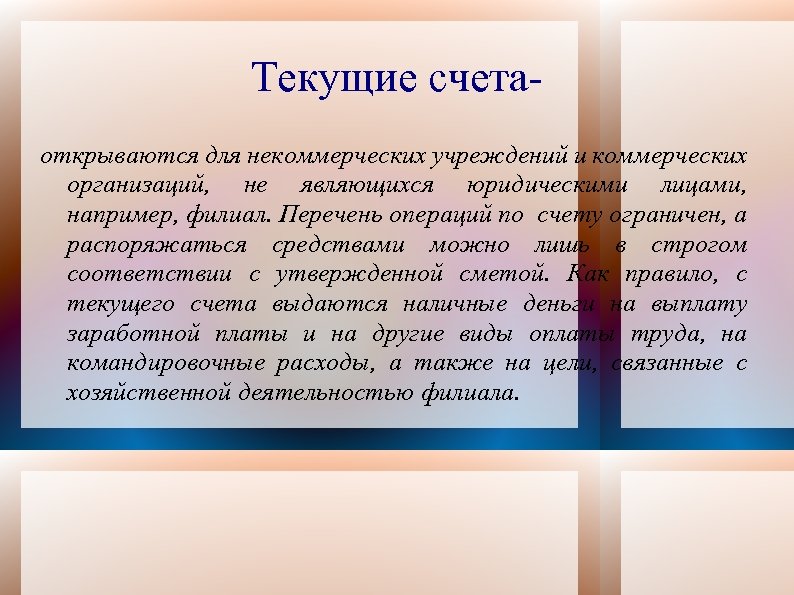 Текущие счета-

открываются для некоммерческих учреждений и коммерческих организаций, не являющихся юридическими лицами, например, филиал. Перечень операций по счету ограничен, а распоряжаться средствами можно лишь в строгом соответствии с утвержденной сметой. Как правило, с текущего счета выдаются наличные деньги на выплату заработной платы и на другие виды оплаты труда, на командировочные расходы, а также на цели, связанные с хозяйственной деятельностью филиала.